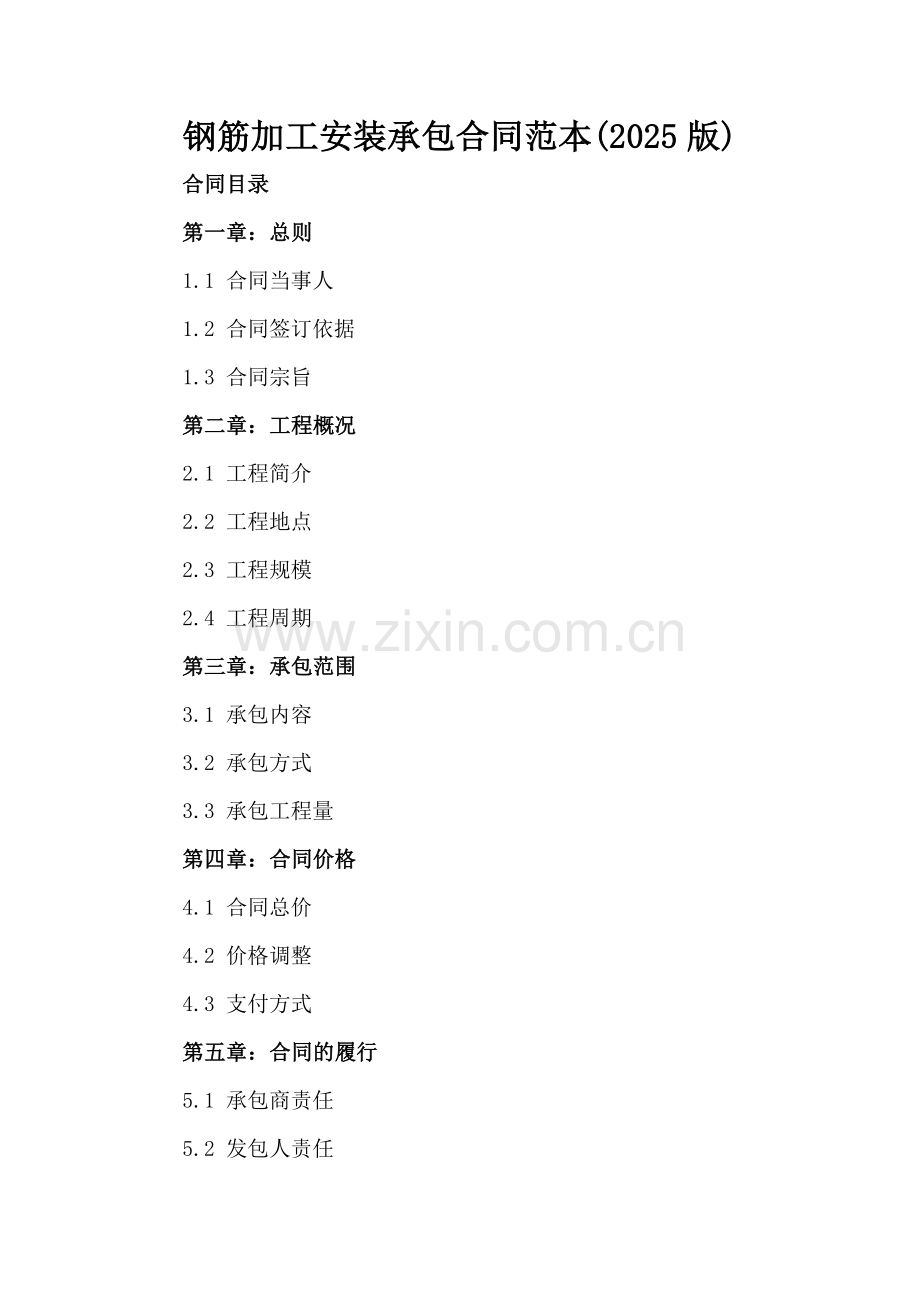 钢筋加工安装承包合同范本(2025版)

合同目录

第一章：总则

1.1 合同当事人

1.2 合同签订依据

1.3 合同宗旨

第二章：工程概况

2.1 工程简介

2.2 工程地点

2.3 工程规模

2.4 工程周期

第三章：承包范围

3.1 承包内容

3.2 承包方式

3.3 承包工程量

第四章：合同价格

4.1 合同总价

4.2 价格调整

4.3 支付方式

第五章：合同的履行

5.1 承包商责任

5.2 发包人责任

www.zixin.com.cn